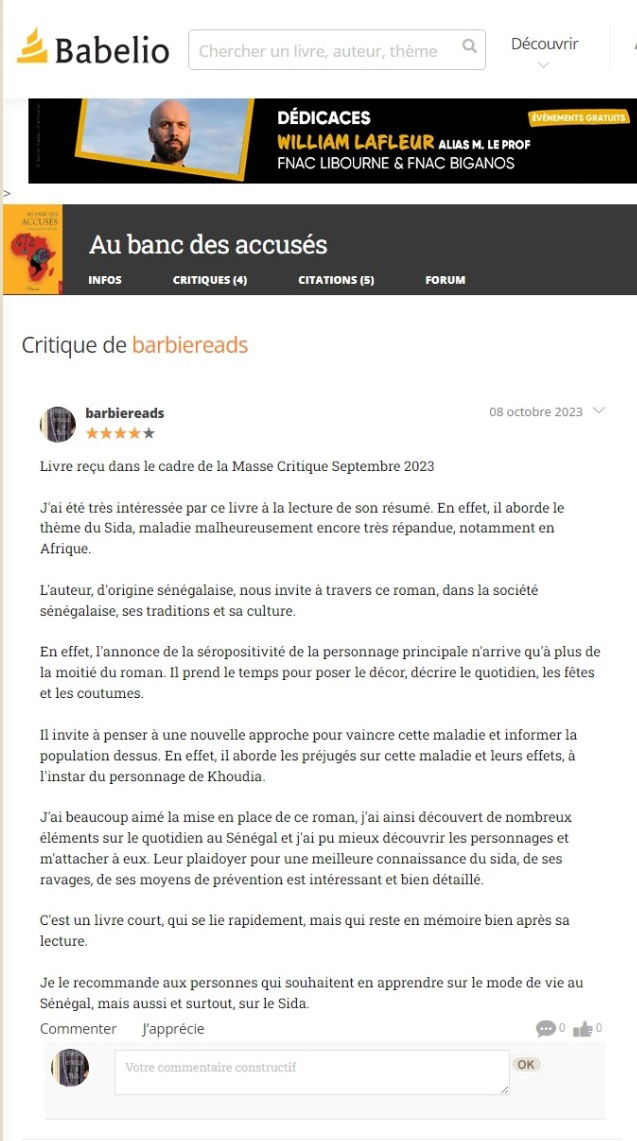 Babelio

Chercher un livre, auteur, thème

Découvrir

DÉDICACES
WILLIAM LAFLEUR ALIAS M. LE PROF
FNAC LIBOURNE & FNAC BIGANOS
ÉVÉNEMENTS GRATUITS

>

AU BANC DES ACCUSÉS

Au banc des accusés

INFOS CRITIQUES (4) CITATIONS (5) FORUM

Critique de barbiereads

barbiereads
08 octobre 2023

Livre reçu dans le cadre de la Masse Critique Septembre 2023

J'ai été très intéressée par ce livre à la lecture de son résumé. En effet, il aborde le thème du Sida, maladie malheureusement encore très répandue, notamment en Afrique.

L'auteur, d'origine sénégalaise, nous invite à travers ce roman, dans la société sénégalaise, ses traditions et sa culture.

En effet, l'annonce de la séropositivité de la personnage principale n'arrive qu'à plus de la moitié du roman. Il prend le temps pour poser le décor, décrire le quotidien, les fêtes et les coutumes.

Il invite à penser à une nouvelle approche pour vaincre cette maladie et informer la population dessus. En effet, il aborde les préjugés sur cette maladie et leurs effets, à l'instar du personnage de Khoudia.

J'ai beaucoup aimé la mise en place de ce roman, j'ai ainsi découvert de nombreux éléments sur le quotidien au Sénégal et j'ai pu mieux découvrir les personnages et m'attacher à eux. Leur plaidoyer pour une meilleure connaissance du sida, de ses ravages, de ses moyens de prévention est intéressant et bien détaillé.

C'est un livre court, qui se lie rapidement, mais qui reste en mémoire bien après sa lecture.

Je le recommande aux personnes qui souhaitent en apprendre sur le mode de vie au Sénégal, mais aussi et surtout, sur le Sida.

Commenter J'apprécie 0 0

Votre commentaire constructif

OK